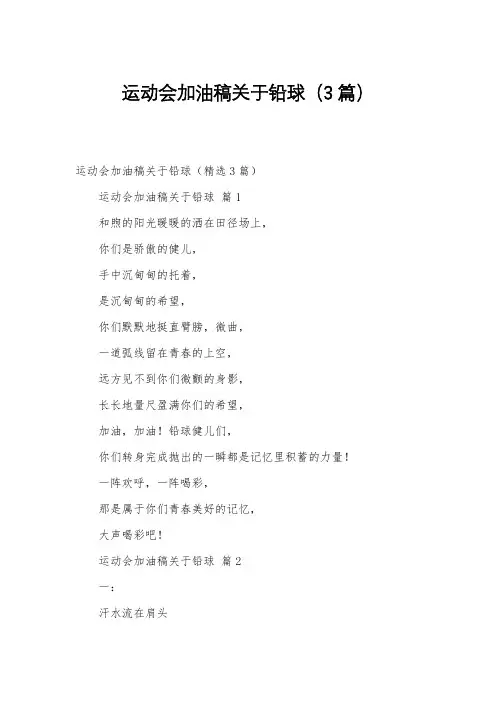 运动会加油稿关于铅球（3篇）

运动会加油稿关于铅球（精选3篇）

运动会加油稿关于铅球 篇1

和煦的阳光暖暖的洒在田径场上，

你们是骄傲的健儿，

手中沉甸甸的托着，

是沉甸甸的希望，

你们默默地挺直臂膀，微曲，

一道弧线留在青春的上空，

远方见不到你们微颤的身影，

长长地量尺盈满你们的希望，

加油，加油！铅球健儿们，

你们转身完成抛出的一瞬都是记忆里积蓄的力量！

一阵欢呼，一阵喝彩，

那是属于你们青春美好的记忆，

大声喝彩吧！

运动会加油稿关于铅球 篇2

一：

汗水流在肩头